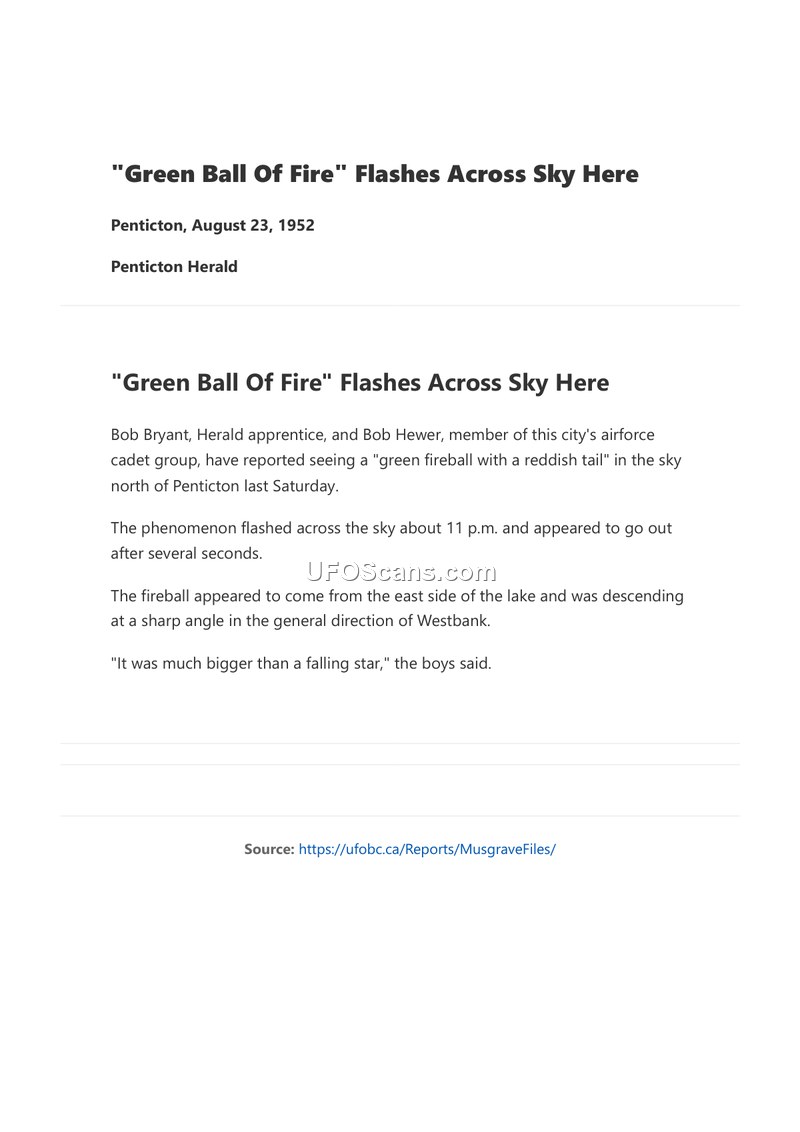 "Green Ball Of Fire" Flashes Across Sky Here

Penticton, August 23, 1952

Penticton Herald

"Green Ball Of Fire" Flashes Across Sky Here

Bob Bryant, Herald apprentice, and Bob Hewer, member of this city's airforce cadet group, have reported seeing a "green fireball with a reddish tail" in the sky north of Penticton last Saturday.

The phenomenon flashed across the sky about 11 p.m. and appeared to go out after several seconds.

The fireball appeared to come from the east side of the lake and was descending at a sharp angle in the general direction of Westbank.

"It was much bigger than a falling star," the boys said.

Source: https://ufobc.ca/Reports/MusgraveFiles/

UFOScans.com